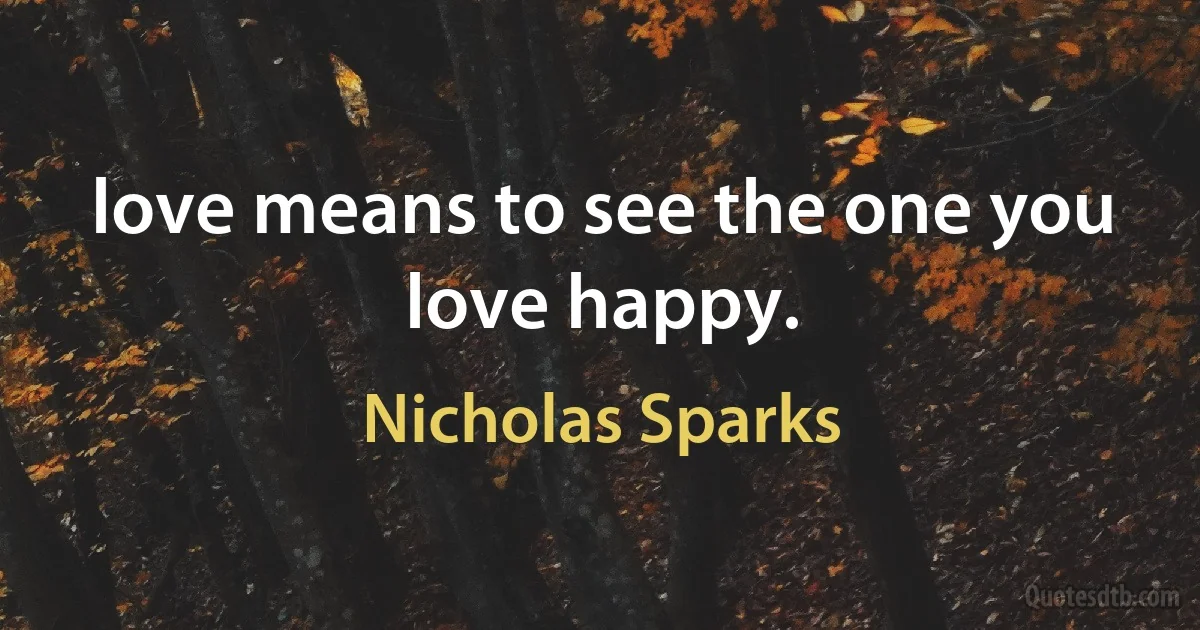 love means to see the one you love happy.

Nicholas Sparks

Quotesdtb.com